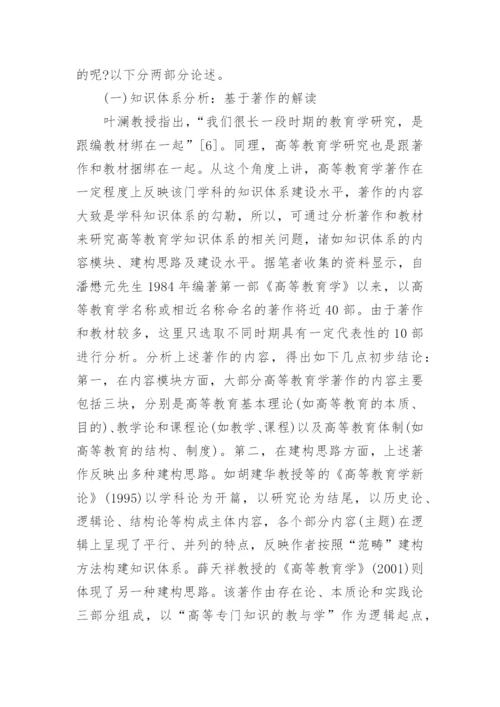 的呢?以下分两部分论述。

(一)知识体系分析：基于著作的解读

叶澜教授指出，“我们很长一段时期的教育学研究，是跟编教材绑在一起”[6]。同理，高等教育学研究也是跟著作和教材捆绑在一起。从这个角度上讲，高等教育学著作在一定程度上反映该门学科的知识体系建设水平，著作的内容大致是学科知识体系的勾勒，所以，可通过分析著作和教材来研究高等教育学知识体系的相关问题，诸如知识体系的内容模块、建构思路及建设水平。据笔者收集的资料显示，自潘懋元先生 1984 年编著第一部《高等教育学》以来，以高等教育学名称或相近名称命名的著作将近 40 部。由于著作和教材较多，这里只选取不同时期具有一定代表性的 10 部进行分析。分析上述著作的内容，得出如下几点初步结论：第一，在内容模块方面，大部分高等教育学著作的内容主要包括三块，分别是高等教育基本理论(如高等教育的本质、目的)、教学论和课程论(如教学、课程)以及高等教育体制(如高等教育的结构、制度)。第二，在建构思路方面，上述著作反映出多种建构思路。如胡建华教授等的《高等教育学新论》(1995)以学科论为开篇，以研究论为结尾，以历史论、逻辑论、结构论等构成主体内容，各个部分内容(主题)在逻辑上呈现了平行、并列的特点，反映作者按照“范畴”建构方法构建知识体系。薛天祥教授的《高等教育学》(2001)则体现了另一种建构思路。该著作由存在论、本质论和实践论三部分组成，以“高等专门知识的教与学”作为逻辑起点，